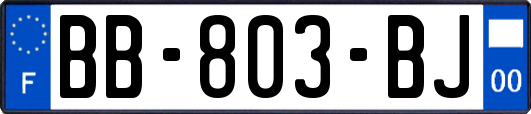 F
BB-803-BJ
00